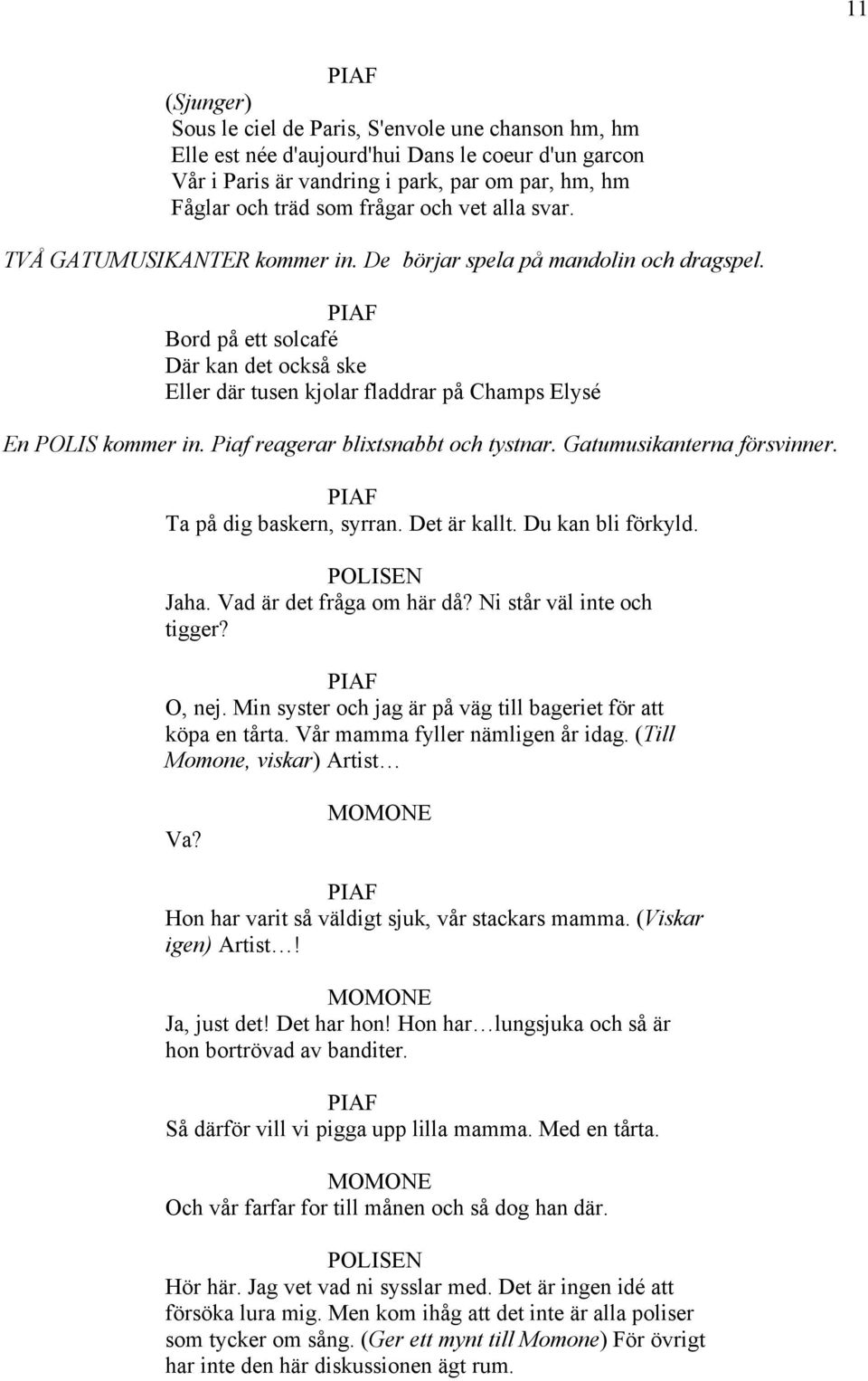 11

PIAF

(Sjunger)
Sous le ciel de Paris, S'envole une chanson hm, hm
Elle est née d'aujourd'hui Dans le coeur d'un garcon
Vår i Paris är vandring i park, par om par, hm, hm
Fåglar och träd som frågar och vet alla svar.

TVÅ GATUMUSIKANTER kommer in. De börjar spela på mandolin och dragspel.

PIAF

Bord på ett solcafé
Där kan det också ske
Eller där tusen kjolar fladdrar på Champs Elysé

En POLIS kommer in. Piaf reagerar blixtsnabbt och tystnar. Gatumusikanterna försvinner.

PIAF

Ta på dig baskern, syrran. Det är kallt. Du kan bli förkyld.

POLISEN

Jaha. Vad är det fråga om här då? Ni står väl inte och tigger?

PIAF

O, nej. Min syster och jag är på väg till bageriet för att köpa en tårta. Vår mamma fyller nämligen år idag. (Till Momone, viskar) Artist…

MOMONE

Va?

PIAF

Hon har varit så väldigt sjuk, vår stackars mamma. (Viskar igen) Artist…!

MOMONE

Ja, just det! Det har hon! Hon har…lungsjuka och så är hon bortrövad av banditer.

PIAF

Så därför vill vi pigga upp lilla mamma. Med en tårta.

MOMONE

Och vår farfar for till månen och så dog han där.

POLISEN

Hör här. Jag vet vad ni sysslar med. Det är ingen idé att försöka lura mig. Men kom ihåg att det inte är alla poliser som tycker om sång. (Ger ett mynt till Momone) För övrigt har inte den här diskussionen ägt rum.